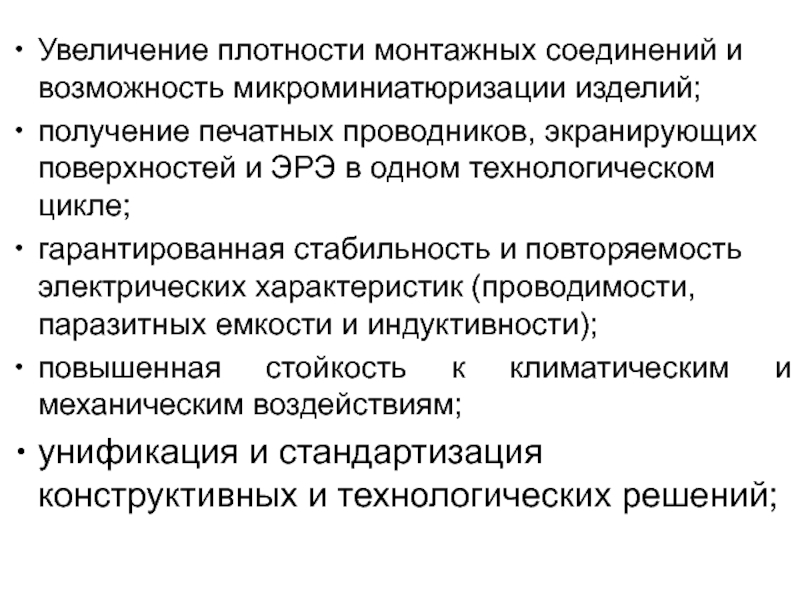 • Увеличение плотности монтажных соединений и возможность микроминиатюризации изделий;

• получение печатных проводников, экранирующих поверхностей и ЭРЭ в одном технологическом цикле;

• гарантированная стабильность и повторяемость электрических характеристик (проводимости, паразитных емкости и индуктивности);

• повышенная стойкость к климатическим и механическим воздействиям;

• унификация и стандартизация конструктивных и технологических решений;